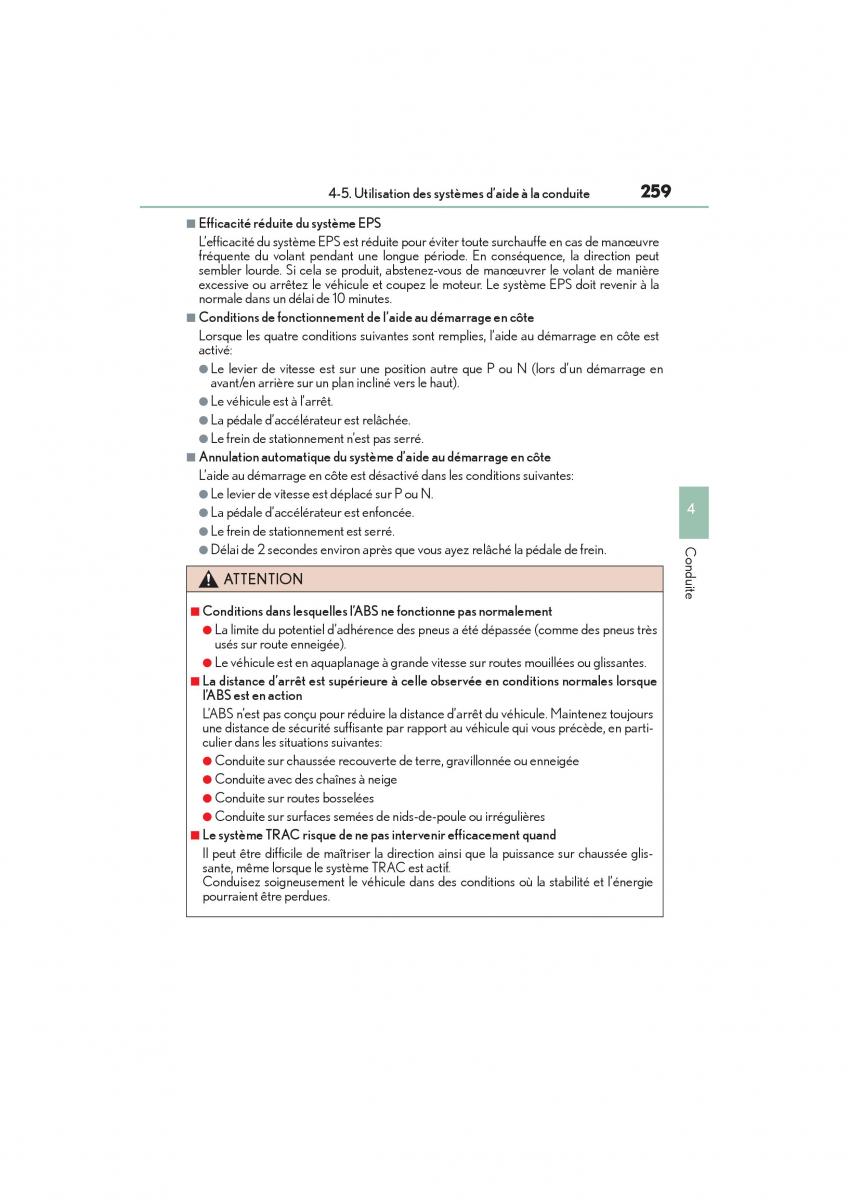 4-5. Utilisation des systèmes d'aide à la conduite 259

■ Efficacité réduite du système EPS

L'efficacité du système EPS est réduite pour éviter toute surchauffe en cas de manœuvre fréquente du volant pendant une longue période. En conséquence, la direction peut sembler lourde. Si cela se produit, abstenez-vous de manœuvrer le volant de manière excessive ou arrêtez le véhicule et coupez le moteur. Le système EPS doit revenir à la normale dans un délai de 10 minutes.

■ Conditions de fonctionnement de l'aide au démarrage en côte

Lorsque les quatre conditions suivantes sont remplies, l'aide au démarrage en côte est activé:

● Le levier de vitesse est sur une position autre que P ou N (lors d'un démarrage en avant/en arrière sur un plan incliné vers le haut).

● Le véhicule est à l'arrêt.

● La pédale d'accélérateur est relâchée.

● Le frein de stationnement n'est pas serré.

■ Annulation automatique du système d'aide au démarrage en côte

L'aide au démarrage en côte est désactivé dans les conditions suivantes:

● Le levier de vitesse est déplacé sur P ou N.

● La pédale d'accélérateur est enfoncée.

● Le frein de stationnement est serré.

● Délai de 2 secondes environ après que vous ayez relâché la pédale de frein.

4

Conduite

ATTENTION

■ Conditions dans lesquelles l'ABS ne fonctionne pas normalement

● La limite du potentiel d'adhérence des pneus a été dépassée (comme des pneus très usés sur route enneigée).

● Le véhicule est en aquaplanage à grande vitesse sur routes mouillées ou glissantes.

■ La distance d'arrêt est supérieure à celle observée en conditions normales lorsque l'ABS est en action

L'ABS n'est pas conçu pour réduire la distance d'arrêt du véhicule. Maintenez toujours une distance de sécurité suffisante par rapport au véhicule qui vous précède, en particulier dans les situations suivantes:

● Conduite sur chaussée recouverte de terre, gravillonnée ou enneigée

● Conduite avec des chaînes à neige

● Conduite sur routes bosselées

● Conduite sur surfaces semées de nids-de-poule ou irrégulières

■ Le système TRAC risque de ne pas intervenir efficacement quand

Il peut être difficile de maîtriser la direction ainsi que la puissance sur chaussée glissante, même lorsque le système TRAC est actif.
Conduisez soigneusement le véhicule dans des conditions où la stabilité et l'énergie pourraient être perdues.